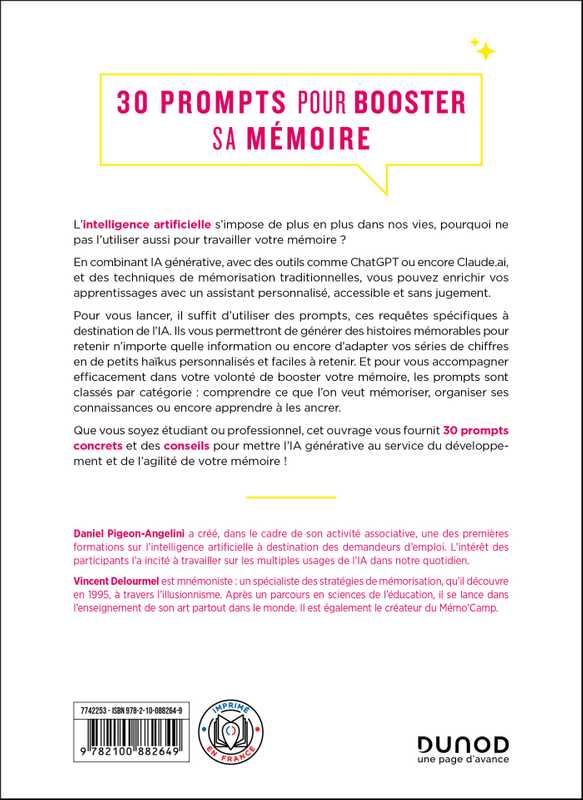 30 PROMPTS POUR BOOSTER SA MÉMOIRE

L'intelligence artificielle s'impose de plus en plus dans nos vies, pourquoi ne pas l'utiliser aussi pour travailler votre mémoire ?

En combinant IA générative, avec des outils comme ChatGPT ou encore Claude.ai, et des techniques de mémorisation traditionnelles, vous pouvez enrichir vos apprentissages avec un assistant personnalisé, accessible et sans jugement.

Pour vous lancer, il suffit d'utiliser des prompts, ces requêtes spécifiques à destination de l'IA. Ils vous permettront de générer des histoires mémorables pour retenir n'importe quelle information ou encore d'adapter vos séries de chiffres en de petits haïkus personnalisés et faciles à retenir. Et pour vous accompagner efficacement dans votre volonté de booster votre mémoire, les prompts sont classés par catégorie : comprendre ce que l'on veut mémoriser, organiser ses connaissances ou encore apprendre à les ancrer.

Que vous soyez étudiant ou professionnel, cet ouvrage vous fournit 30 prompts concrets et des conseils pour mettre l'IA générative au service du développement et de l'agilité de votre mémoire !

Daniel Pigeon-Angelini a créé, dans le cadre de son activité associative, une des premières formations sur l'intelligence artificielle à destination des demandeurs d'emploi. L'intérêt des participants l'a incité à travailler sur les multiples usages de l'IA dans notre quotidien.

Vincent Delourmel est mnémoniste : un spécialiste des stratégies de mémorisation, qu'il découvre en 1995, à travers l'illusionnisme. Après un parcours en sciences de l'éducation, il se lance dans l'enseignement de son art partout dans le monde. Il est également le créateur du Mémo'Camp.

7742253 - ISBN 978-2-10-088264-9

9 782100 882649

IMPRIMÉ EN FRANCE

DUNOD
une page d'avance